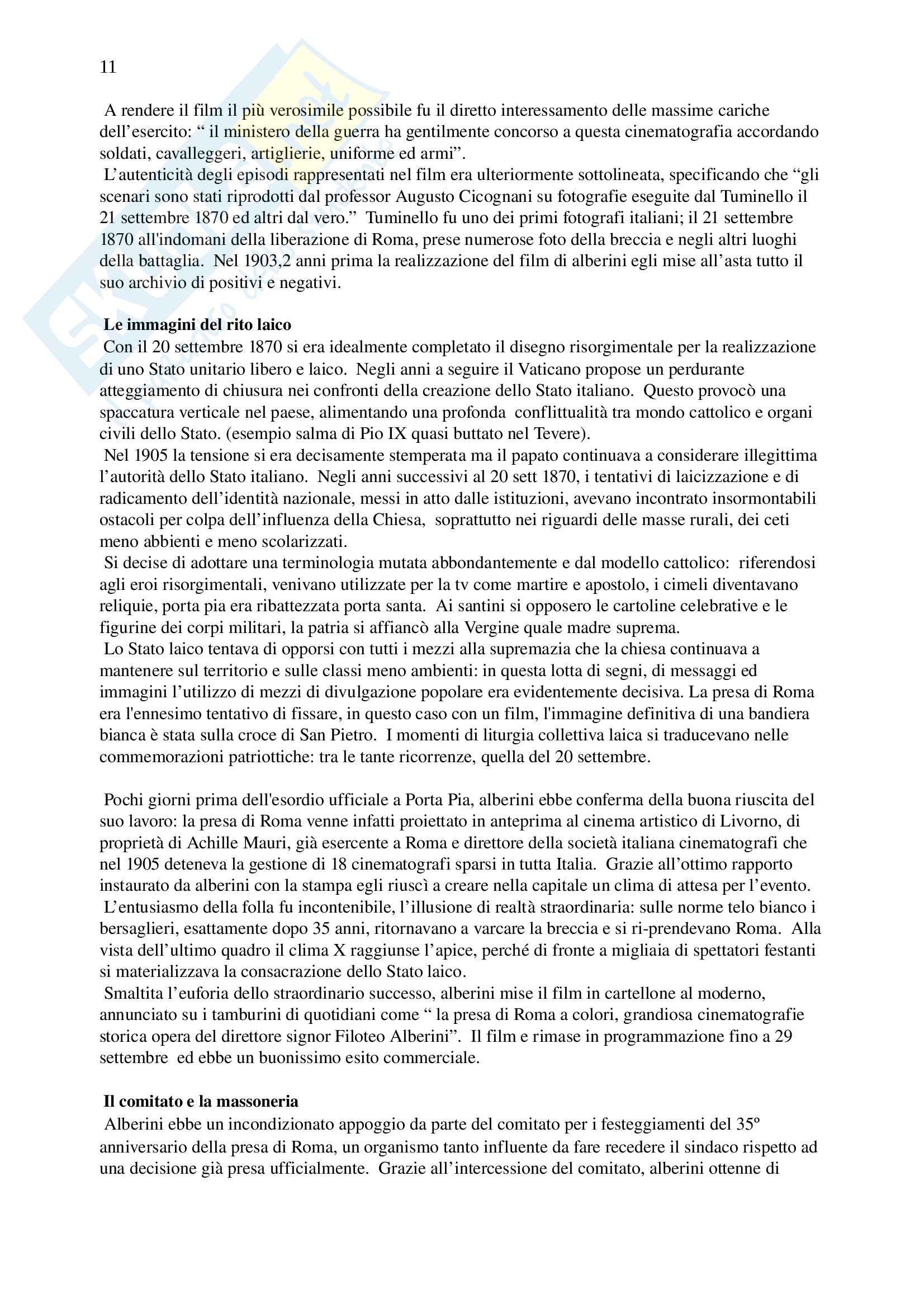 11

A rendere il film il più verosimile possibile fu il diretto interessamento delle massime cariche dell'esercito: " il ministero della guerra ha gentilmente concorso a questa cinematografia accordando soldati, cavalleggeri, artiglierie, uniforme ed armi".
L'autenticità degli episodi rappresentati nel film era ulteriormente sottolineata, specificando che "gli scenari sono stati riprodotti dal professor Augusto Cicognani su fotografie eseguite dal Tuminello il 21 settembre 1870 ed altri dal vero." Tuminello fu uno dei primi fotografi italiani; il 21 settembre 1870 all'indomani della liberazione di Roma, prese numerose foto della breccia e negli altri luoghi della battaglia. Nel 1903,2 anni prima la realizzazione del film di alberini egli mise all'asta tutto il suo archivio di positivi e negativi.

Le immagini del rito laico
Con il 20 settembre 1870 si era idealmente completato il disegno risorgimentale per la realizzazione di uno Stato unitario libero e laico. Negli anni a seguire il Vaticano propose un perdurante atteggiamento di chiusura nei confronti della creazione dello Stato italiano. Questo provocò una spaccatura verticale nel paese, alimentando una profonda conflittualità tra mondo cattolico e organi civili dello Stato. (esempio salma di Pio IX quasi buttato nel Tevere).
Nel 1905 la tensione si era decisamente stemperata ma il papato continuava a considerare illegittima l'autorità dello Stato italiano. Negli anni successivi al 20 sett 1870, i tentativi di laicizzazione e di radicamento dell'identità nazionale, messi in atto dalle istituzioni, avevano incontrato insormontabili ostacoli per colpa dell'influenza della Chiesa, soprattutto nei riguardi delle masse rurali, dei ceti meno abbienti e meno scolarizzati.
Si decise di adottare una terminologia mutata abbondantemente e dal modello cattolico: riferendosi agli eroi risorgimentali, venivano utilizzate per la tv come martire e apostolo, i cimeli diventavano reliquie, porta pia era ribattezzata porta santa. Ai santini si opposero le cartoline celebrative e le figurine dei corpi militari, la patria si affiancò alla Vergine quale madre suprema.
Lo Stato laico tentava di opporsi con tutti i mezzi alla supremazia che la chiesa continuava a mantenere sul territorio e sulle classi meno ambienti: in questa lotta di segni, di messaggi ed immagini l'utilizzo di mezzi di divulgazione popolare era evidentemente decisiva. La presa di Roma era l'ennesimo tentativo di fissare, in questo caso con un film, l'immagine definitiva di una bandiera bianca è stata sulla croce di San Pietro. I momenti di liturgia collettiva laica si traducevano nelle commemorazioni patriottiche: tra le tante ricorrenze, quella del 20 settembre.

Pochi giorni prima dell'esordio ufficiale a Porta Pia, alberini ebbe conferma della buona riuscita del suo lavoro: la presa di Roma venne infatti proiettato in anteprima al cinema artistico di Livorno, di proprietà di Achille Mauri, già esercente a Roma e direttore della società italiana cinematografi che nel 1905 deteneva la gestione di 18 cinematografi sparsi in tutta Italia. Grazie all'ottimo rapporto instaurato da alberini con la stampa egli riuscì a creare nella capitale un clima di attesa per l'evento.
L'entusiasmo della folla fu incontenibile, l'illusione di realtà straordinaria: sulle norme telo bianco i bersaglieri, esattamente dopo 35 anni, ritornavano a varcare la breccia e si ri-prendevano Roma. Alla vista dell'ultimo quadro il clima X raggiunse l'apice, perché di fronte a migliaia di spettatori festanti si materializzava la consacrazione dello Stato laico.
Smaltita l'euforia dello straordinario successo, alberini mise il film in cartellone al moderno, annunciato su i tamburini di quotidiani come " la presa di Roma a colori, grandiosa cinematografie storica opera del direttore signor Filoteo Alberini". Il film e rimase in programmazione fino a 29 settembre ed ebbe un buonissimo esito commerciale.

Il comitato e la massoneria
Alberini ebbe un incondizionato appoggio da parte del comitato per i festeggiamenti del 35º anniversario della presa di Roma, un organismo tanto influente da fare recedere il sindaco rispetto ad una decisione già presa ufficialmente. Grazie all'intercessione del comitato, alberini ottenne di